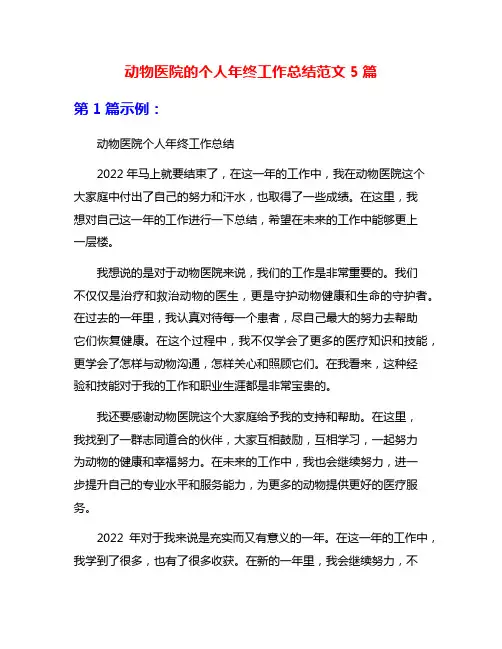 动物医院的个人年终工作总结范文 5 篇

第 1 篇示例：

动物医院个人年终工作总结

2022 年马上就要结束了，在这一年的工作中，我在动物医院这个大家庭中付出了自己的努力和汗水，也取得了一些成绩。在这里，我想对自己这一年的工作进行一下总结，希望在未来的工作中能够更上一层楼。

我想说的是对于动物医院来说，我们的工作是非常重要的。我们不仅仅是治疗和救治动物的医生，更是守护动物健康和生命的守护者。在过去的一年里，我认真对待每一个患者，尽自己最大的努力去帮助它们恢复健康。在这个过程中，我不仅学会了更多的医疗知识和技能，更学会了怎样与动物沟通，怎样关心和照顾它们。在我看来，这种经验和技能对于我的工作和职业生涯都是非常宝贵的。

我还要感谢动物医院这个大家庭给予我的支持和帮助。在这里，我找到了一群志同道合的伙伴，大家互相鼓励，互相学习，一起努力为动物的健康和幸福努力。在未来的工作中，我也会继续努力，进一步提升自己的专业水平和服务能力，为更多的动物提供更好的医疗服务。

2022 年对于我来说是充实而又有意义的一年。在这一年的工作中，我学到了很多，也有了很多收获。在新的一年里，我会继续努力，不